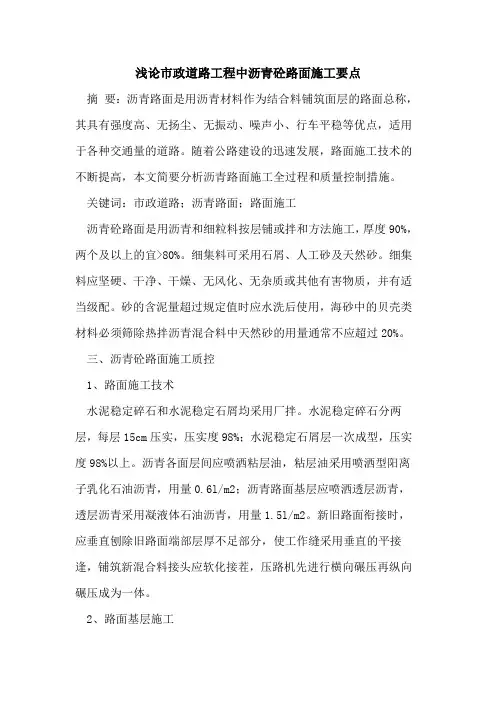 浅论市政道路工程中沥青砼路面施工要点

摘 要：沥青路面是用沥青材料作为结合料铺筑面层的路面总称，其具有强度高、无扬尘、无振动、噪声小、行车平稳等优点，适用于各种交通量的道路。随着公路建设的迅速发展，路面施工技术的不断提高，本文简要分析沥青路面施工全过程和质量控制措施。

关键词：市政道路；沥青路面；路面施工

沥青砼路面是用沥青和细粒料按层铺或拌和方法施工，厚度90%，两个及以上的宜>80%。细集料可采用石屑、人工砂及天然砂。细集料应坚硬、干净、干燥、无风化、无杂质或其他有害物质，并有适当级配。砂的含泥量超过规定值时应水洗后使用，海砂中的贝壳类材料必须筛除热拌沥青混合料中天然砂的用量通常不应超过20%。

三、沥青砼路面施工质控

1、路面施工技术

水泥稳定碎石和水泥稳定石屑均采用厂拌。水泥稳定碎石分两层，每层15cm压实，压实度98%；水泥稳定石屑层一次成型，压实度98%以上。沥青各面层间应喷洒粘层油，粘层油采用喷洒型阳离子乳化石油沥青，用量0.6l/m2；沥青路面基层应喷洒透层沥青，透层沥青采用凝液体石油沥青，用量1.5l/m2。新旧路面衔接时，应垂直刨除旧路面端部层厚不足部分，使工作缝采用垂直的平接逢，铺筑新混合料接头应软化接茬，压路机先进行横向碾压再纵向碾压成为一体。

2、路面基层施工